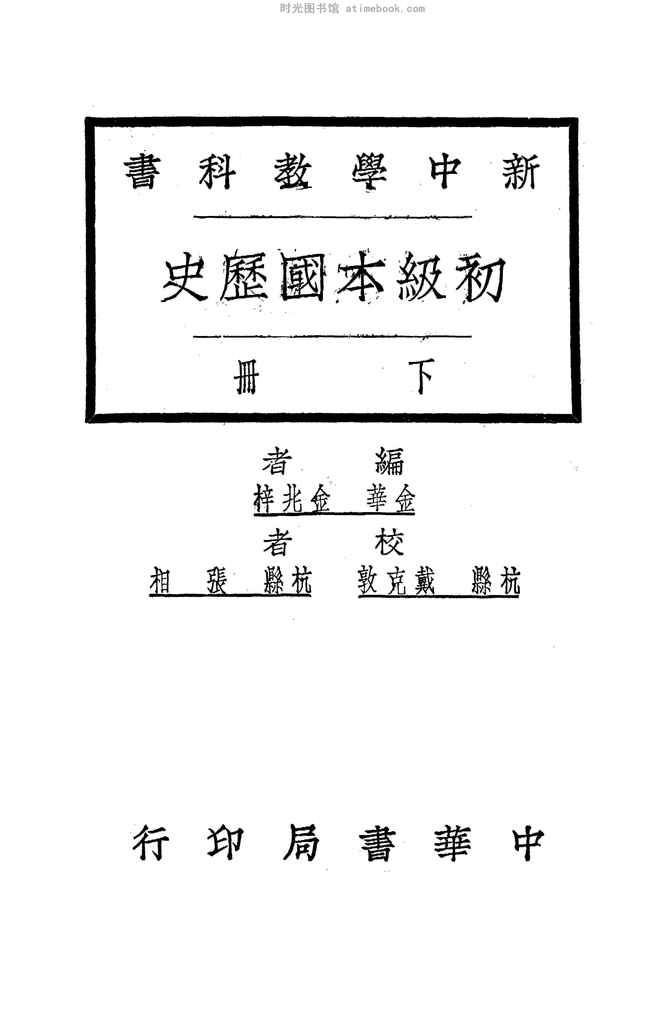 时光图书馆 atimebook.com

新中學教科書

初級本國歷史

下冊

編者
金華 金兆梓

校者
杭縣 戴克敦 杭縣 張相

中華書局印行